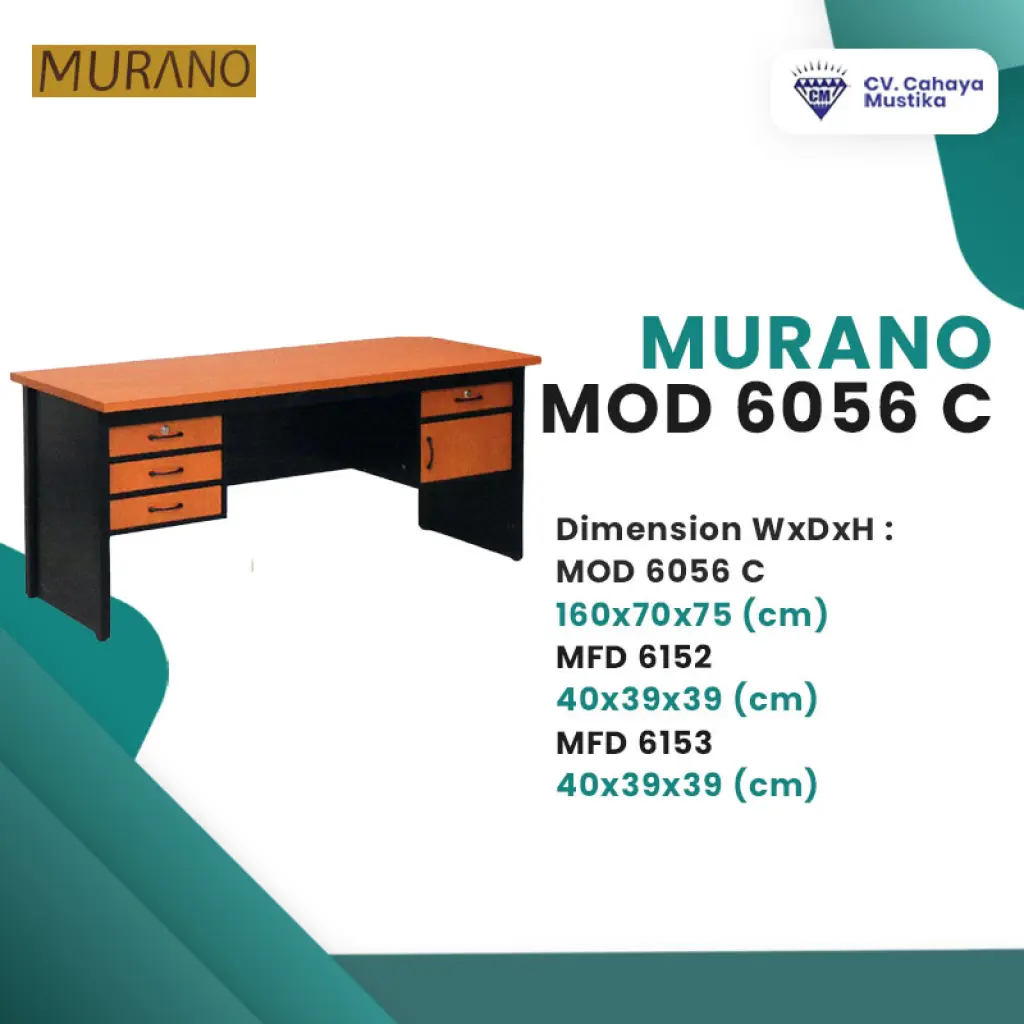 MURANO

CM
CV. Cahaya Mustika

MURANO
MOD 6056 C

Dimension WxDxH :
MOD 6056 C
160x70x75 (cm)
MFD 6152
40x39x39 (cm)
MFD 6153
40x39x39 (cm)